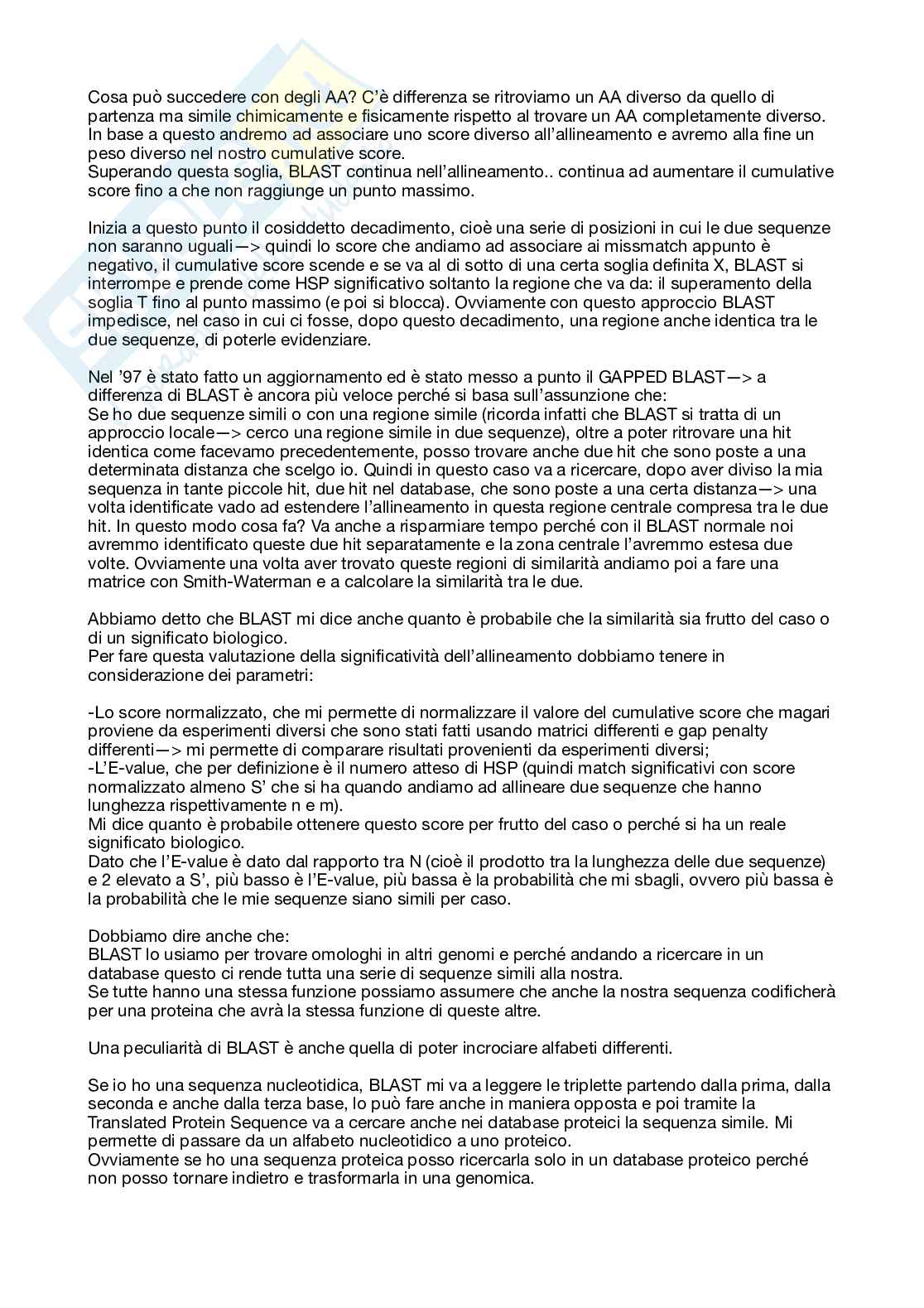 Cosa può succedere con degli AA? C'è differenza se ritroviamo un AA diverso da quello di partenza ma simile chimicamente e fisicamente rispetto al trovare un AA completamente diverso. In base a questo andremo ad associare uno score diverso all'allineamento e avremo alla fine un peso diverso nel nostro cumulative score.
Superando questa soglia, BLAST continua nell'allineamento.. continua ad aumentare il cumulative score fino a che non raggiunge un punto massimo.

Inizia a questo punto il cosiddetto decadimento, cioè una serie di posizioni in cui le due sequenze non saranno uguali—> quindi lo score che andiamo ad associare ai missmatch appunto è negativo, il cumulative score scende e se va al di sotto di una certa soglia definita X, BLAST si interrompe e prende come HSP significativo soltanto la regione che va da: il superamento della soglia T fino al punto massimo (e poi si blocca). Ovviamente con questo approccio BLAST impedisce, nel caso in cui ci fosse, dopo questo decadimento, una regione anche identica tra le due sequenze, di poterle evidenziare.

Nel '97 è stato fatto un aggiornamento ed è stato messo a punto il GAPPED BLAST—> a differenza di BLAST è ancora più veloce perché si basa sull'assunzione che:
Se ho due sequenze simili o con una regione simile (ricorda infatti che BLAST si tratta di un approccio locale—> cerco una regione simile in due sequenze), oltre a poter ritrovare una hit identica come facevamo precedentemente, posso trovare anche due hit che sono poste a una determinata distanza che scelgo io. Quindi in questo caso va a ricercare, dopo aver diviso la mia sequenza in tante piccole hit, due hit nel database, che sono poste a una certa distanza—> una volta identificate vado ad estendere l'allineamento in questa regione centrale compresa tra le due hit. In questo modo cosa fa? Va anche a risparmiare tempo perché con il BLAST normale noi avremmo identificato queste due hit separatamente e la zona centrale l'avremmo estesa due volte. Ovviamente una volta aver trovato queste regioni di similarità andiamo poi a fare una matrice con Smith-Waterman e a calcolare la similarità tra le due.

Abbiamo detto che BLAST mi dice anche quanto è probabile che la similarità sia frutto del caso o di un significato biologico.
Per fare questa valutazione della significatività dell'allineamento dobbiamo tenere in considerazione dei parametri:

-Lo score normalizzato, che mi permette di normalizzare il valore del cumulative score che magari proviene da esperimenti diversi che sono stati fatti usando matrici differenti e gap penalty differenti—> mi permette di comparare risultati provenienti da esperimenti diversi;
-L'E-value, che per definizione è il numero atteso di HSP (quindi match significativi con score normalizzato almeno S' che si ha quando andiamo ad allineare due sequenze che hanno lunghezza rispettivamente n e m).
Mi dice quanto è probabile ottenere questo score per frutto del caso o perché si ha un reale significato biologico.
Dato che l'E-value è dato dal rapporto tra N (cioè il prodotto tra la lunghezza delle due sequenze) e 2 elevato a S', più basso è l'E-value, più bassa è la probabilità che mi sbagli, ovvero più bassa è la probabilità che le mie sequenze siano simili per caso.

Dobbiamo dire anche che:
BLAST lo usiamo per trovare omologhi in altri genomi e perché andando a ricercare in un database questo ci rende tutta una serie di sequenze simili alla nostra.
Se tutte hanno una stessa funzione possiamo assumere che anche la nostra sequenza codificherà per una proteina che avrà la stessa funzione di queste altre.

Una peculiarità di BLAST è anche quella di poter incrociare alfabeti differenti.

Se io ho una sequenza nucleotidica, BLAST mi va a leggere le triplette partendo dalla prima, dalla seconda e anche dalla terza base, lo può fare anche in maniera opposta e poi tramite la Translated Protein Sequence va a cercare anche nei database proteici la sequenza simile. Mi permette di passare da un alfabeto nucleotidico a uno proteico.
Ovviamente se ho una sequenza proteica posso ricercarla solo in un database proteico perché non posso tornare indietro e trasformarla in una genomica.